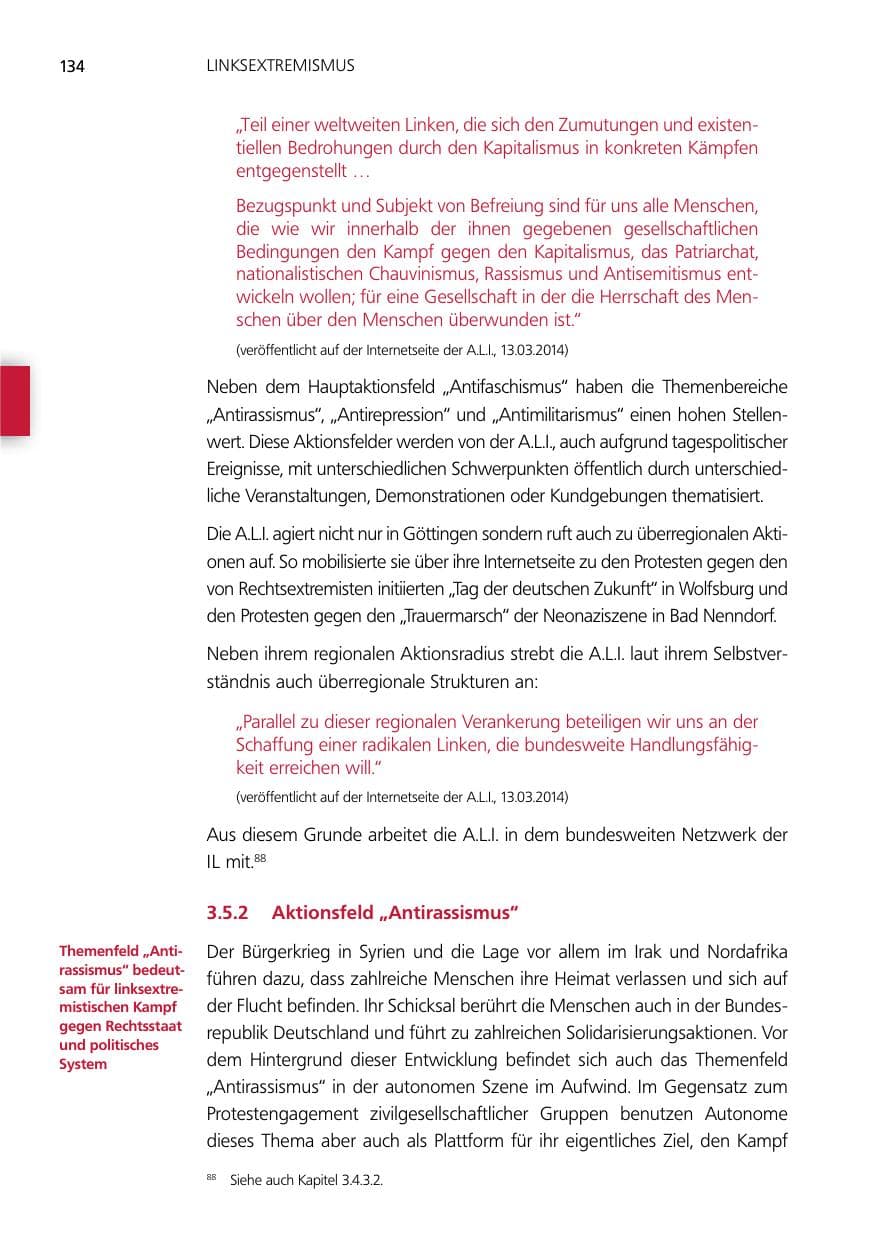 134 LINKSEXTREMISMUS

„Teil einer weltweiten Linken, die sich den Zumutungen und existentiellen Bedrohungen durch den Kapitalismus in konkreten Kämpfen entgegenstellt …

Bezugspunkt und Subjekt von Befreiung sind für uns alle Menschen, die wie wir innerhalb der ihnen gegebenen gesellschaftlichen Bedingungen den Kampf gegen den Kapitalismus, das Patriarchat, nationalistischen Chauvinismus, Rassismus und Antisemitismus entwickeln wollen; für eine Gesellschaft in der die Herrschaft des Menschen über den Menschen überwunden ist."

(veröffentlicht auf der Internetseite der A.L.I., 13.03.2014)

Neben dem Hauptaktionsfeld „Antifaschismus" haben die Themenbereiche „Antirassismus", „Antirepression" und „Antimilitarismus" einen hohen Stellenwert. Diese Aktionsfelder werden von der A.L.I., auch aufgrund tagespolitischer Ereignisse, mit unterschiedlichen Schwerpunkten öffentlich durch unterschiedliche Veranstaltungen, Demonstrationen oder Kundgebungen thematisiert.

Die A.L.I. agiert nicht nur in Göttingen sondern ruft auch zu überregionalen Aktionen auf. So mobilisierte sie über ihre Internetseite zu den Protesten gegen den von Rechtsextremisten initiierten „Tag der deutschen Zukunft" in Wolfsburg und den Protesten gegen den „Trauermarsch" der Neonaziszene in Bad Nenndorf.

Neben ihrem regionalen Aktionsradius strebt die A.L.I. laut ihrem Selbstverständnis auch überregionale Strukturen an:

„Parallel zu dieser regionalen Verankerung beteiligen wir uns an der Schaffung einer radikalen Linken, die bundesweite Handlungsfähigkeit erreichen will."

(veröffentlicht auf der Internetseite der A.L.I., 13.03.2014)

Aus diesem Grunde arbeitet die A.L.I. in dem bundesweiten Netzwerk der IL mit.$^{88}$

3.5.2 Aktionsfeld „Antirassismus"

Themenfeld „Antirassismus" bedeutsam für linksextremistischen Kampf gegen Rechtsstaat und politisches System

Der Bürgerkrieg in Syrien und die Lage vor allem im Irak und Nordafrika führen dazu, dass zahlreiche Menschen ihre Heimat verlassen und sich auf der Flucht befinden. Ihr Schicksal berührt die Menschen auch in der Bundesrepublik Deutschland und führt zu zahlreichen Solidarisierungsaktionen. Vor dem Hintergrund dieser Entwicklung befindet sich auch das Themenfeld „Antirassismus" in der autonomen Szene im Aufwind. Im Gegensatz zum Protestengagement zivilgesellschaftlicher Gruppen benutzen Autonome dieses Thema aber auch als Plattform für ihr eigentliches Ziel, den Kampf

$^{88}$ Siehe auch Kapitel 3.4.3.2.